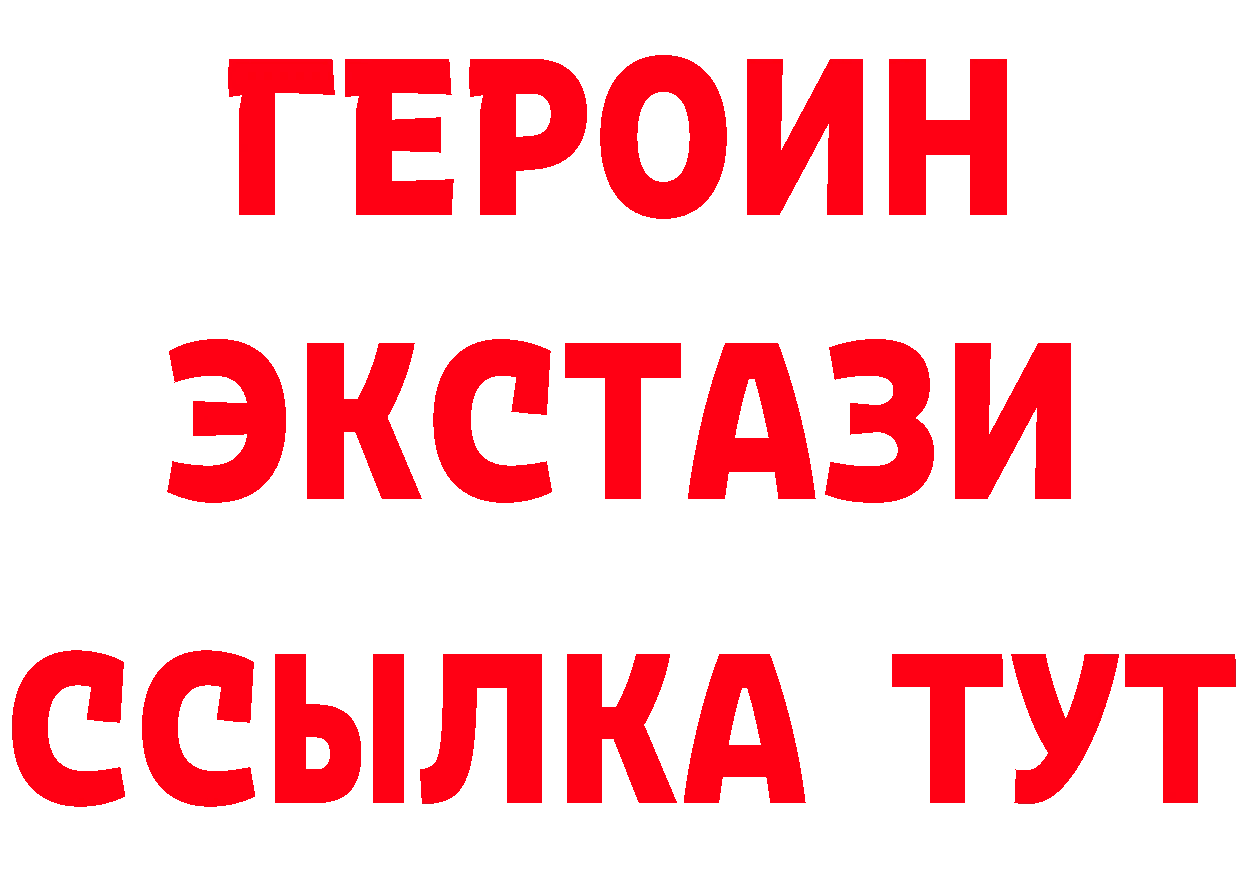 ГЕРОИН
ЭКСТАЗИ
ССЫЛКА ТУТ